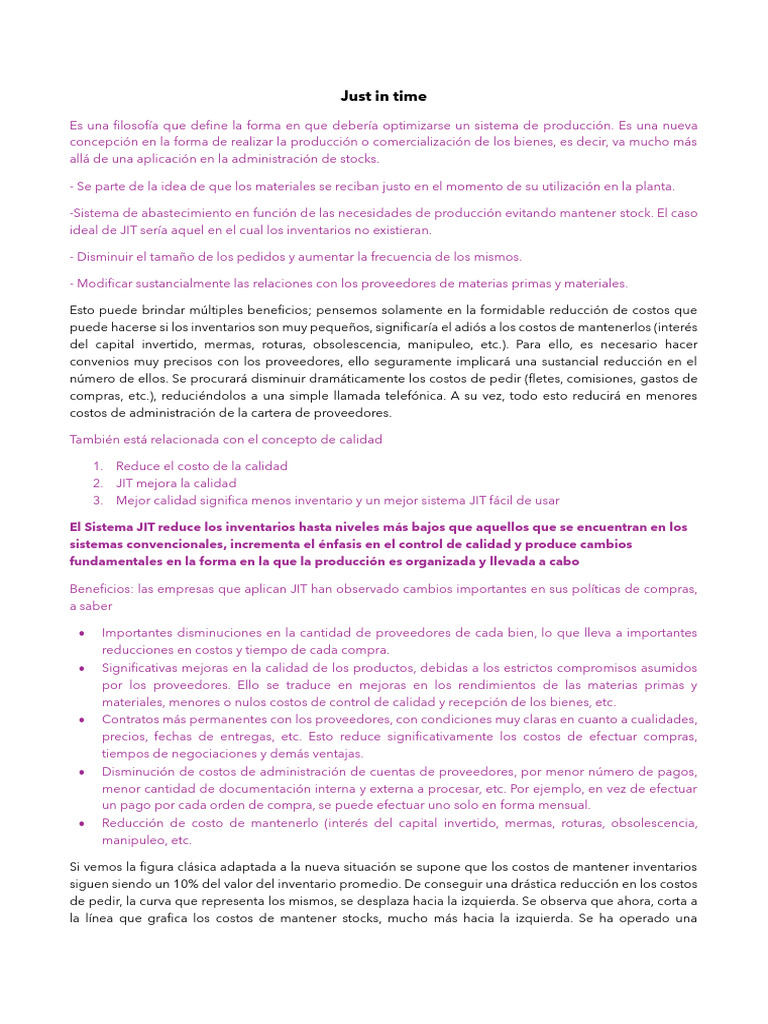 Just in time

Es una filosofía que define la forma en que debería optimizarse un sistema de producción. Es una nueva concepción en la forma de realizar la producción o comercialización de los bienes, es decir, va mucho más allá de una aplicación en la administración de stocks.

- Se parte de la idea de que los materiales se reciban justo en el momento de su utilización en la planta.

-Sistema de abastecimiento en función de las necesidades de producción evitando mantener stock. El caso ideal de JIT sería aquel en el cual los inventarios no existieran.

- Disminuir el tamaño de los pedidos y aumentar la frecuencia de los mismos.

- Modificar sustancialmente las relaciones con los proveedores de materias primas y materiales.

Esto puede brindar múltiples beneficios; pensemos solamente en la formidable reducción de costos que puede hacerse si los inventarios son muy pequeños, significaría el adiós a los costos de mantenerlos (interés del capital invertido, mermas, roturas, obsolescencia, manipuleo, etc.). Para ello, es necesario hacer convenios muy precisos con los proveedores, ello seguramente implicará una sustancial reducción en el número de ellos. Se procurará disminuir dramáticamente los costos de pedir (fletes, comisiones, gastos de compras, etc.), reduciéndolos a una simple llamada telefónica. A su vez, todo esto reducirá en menores costos de administración de la cartera de proveedores.

También está relacionada con el concepto de calidad

1. Reduce el costo de la calidad
2. JIT mejora la calidad
3. Mejor calidad significa menos inventario y un mejor sistema JIT fácil de usar

El Sistema JIT reduce los inventarios hasta niveles más bajos que aquellos que se encuentran en los sistemas convencionales, incrementa el énfasis en el control de calidad y produce cambios fundamentales en la forma en la que la producción es organizada y llevada a cabo

Beneficios: las empresas que aplican JIT han observado cambios importantes en sus políticas de compras, a saber

• Importantes disminuciones en la cantidad de proveedores de cada bien, lo que lleva a importantes reducciones en costos y tiempo de cada compra.
• Significativas mejoras en la calidad de los productos, debidas a los estrictos compromisos asumidos por los proveedores. Ello se traduce en mejoras en los rendimientos de las materias primas y materiales, menores o nulos costos de control de calidad y recepción de los bienes, etc.
• Contratos más permanentes con los proveedores, con condiciones muy claras en cuanto a cualidades, precios, fechas de entregas, etc. Esto reduce significativamente los costos de efectuar compras, tiempos de negociaciones y demás ventajas.
• Disminución de costos de administración de cuentas de proveedores, por menor número de pagos, menor cantidad de documentación interna y externa a procesar, etc. Por ejemplo, en vez de efectuar un pago por cada orden de compra, se puede efectuar uno solo en forma mensual.
• Reducción de costo de mantenerlo (interés del capital invertido, mermas, roturas, obsolescencia, manipuleo, etc.

Si vemos la figura clásica adaptada a la nueva situación se supone que los costos de mantener inventarios siguen siendo un 10% del valor del inventario promedio. De conseguir una drástica reducción en los costos de pedir, la curva que representa los mismos, se desplaza hacia la izquierda. Se observa que ahora, corta a la línea que grafica los costos de mantener stocks, mucho más hacia la izquierda. Se ha operado una